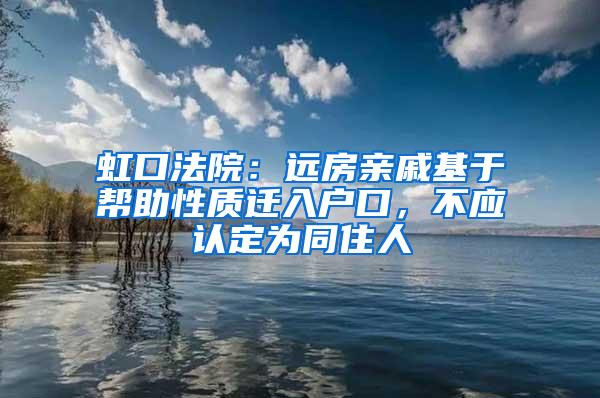 虹口法院：远房亲戚基于帮助性质迁入户口，不应认定为同住人